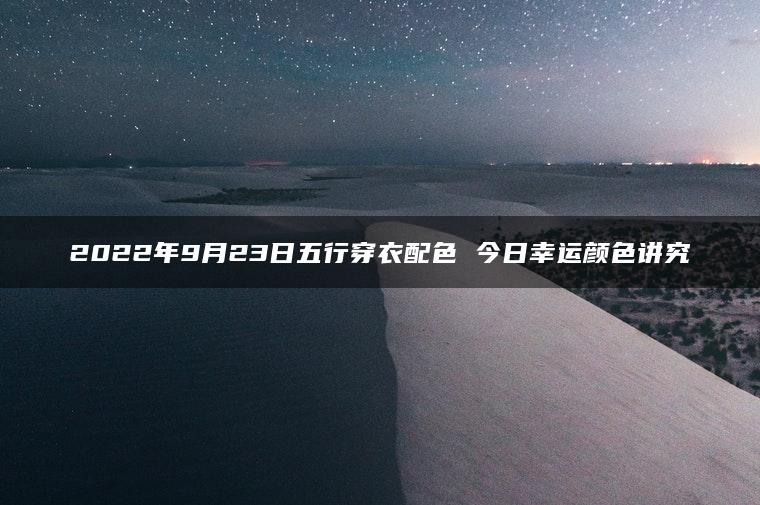 2022年9月23日五行穿衣配色 今日幸运颜色讲究